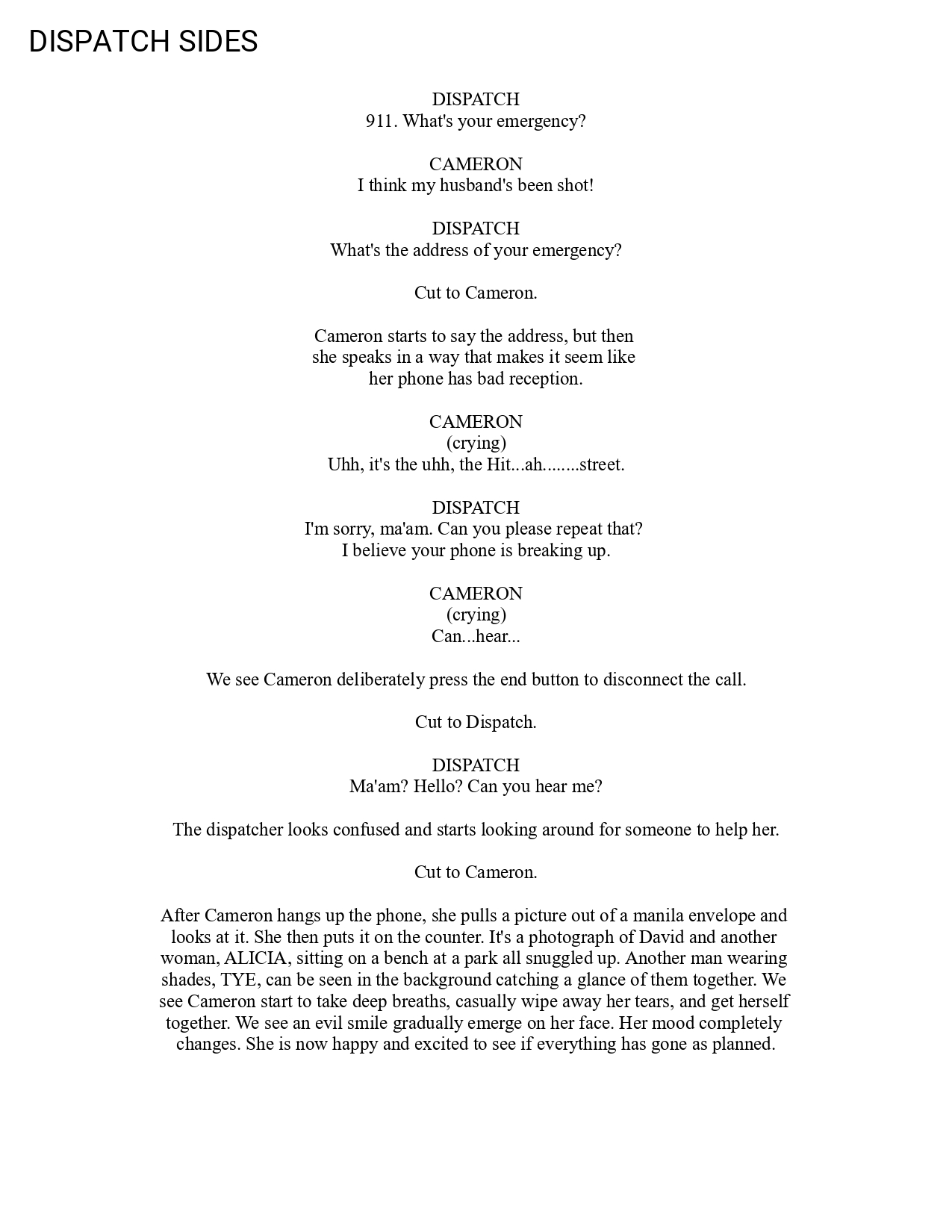 DISPATCH SIDES

DISPATCH
911. What's your emergency?

CAMERON
I think my husband's been shot!

DISPATCH
What's the address of your emergency?

Cut to Cameron.

Cameron starts to say the address, but then she speaks in a way that makes it seem like her phone has bad reception.

CAMERON
(crying)
Uhh, it's the uhh, the Hit...ah........street.

DISPATCH
I'm sorry, ma'am. Can you please repeat that? I believe your phone is breaking up.

CAMERON
(crying)
Can...hear...

We see Cameron deliberately press the end button to disconnect the call.

Cut to Dispatch.

DISPATCH
Ma'am? Hello? Can you hear me?

The dispatcher looks confused and starts looking around for someone to help her.

Cut to Cameron.

After Cameron hangs up the phone, she pulls a picture out of a manila envelope and looks at it. She then puts it on the counter. It's a photograph of David and another woman, ALICIA, sitting on a bench at a park all snuggled up. Another man wearing shades, TYE, can be seen in the background catching a glance of them together. We see Cameron start to take deep breaths, casually wipe away her tears, and get herself together. We see an evil smile gradually emerge on her face. Her mood completely changes. She is now happy and excited to see if everything has gone as planned.